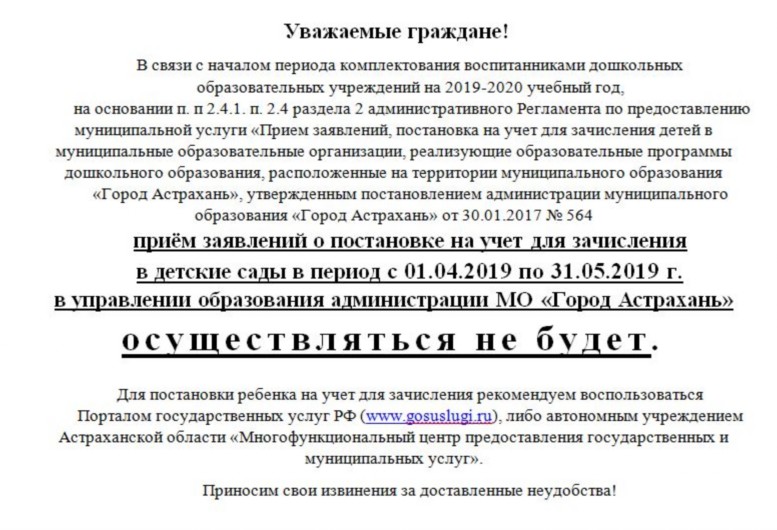 Уважаемые граждане!

В связи с началом периода комплектования воспитанниками дошкольных образовательных учреждений на 2019-2020 учебный год, на основании п. п 2.4.1. п. 2.4 раздела 2 административного Регламента по предоставлению муниципальной услуги «Прием заявлений, постановка на учет для зачисления детей в муниципальные образовательные организации, реализующие образовательные программы дошкольного образования, расположенные на территории муниципального образования «Город Астрахань», утвержденным постановлением администрации муниципального образования «Город Астрахань» от 30.01.2017 № 564

приём заявлений о постановке на учет для зачисления в детские сады в период с 01.04.2019 по 31.05.2019 г. в управлении образования администрации МО «Город Астрахань»

осуществляться не будет.

Для постановки ребенка на учет для зачисления рекомендуем воспользоваться Порталом государственных услуг РФ (www.gosuslugi.ru), либо автономным учреждением Астраханской области «Многофункциональный центр предоставления государственных и муниципальных услуг».

Приносим свои извинения за доставленные неудобства!